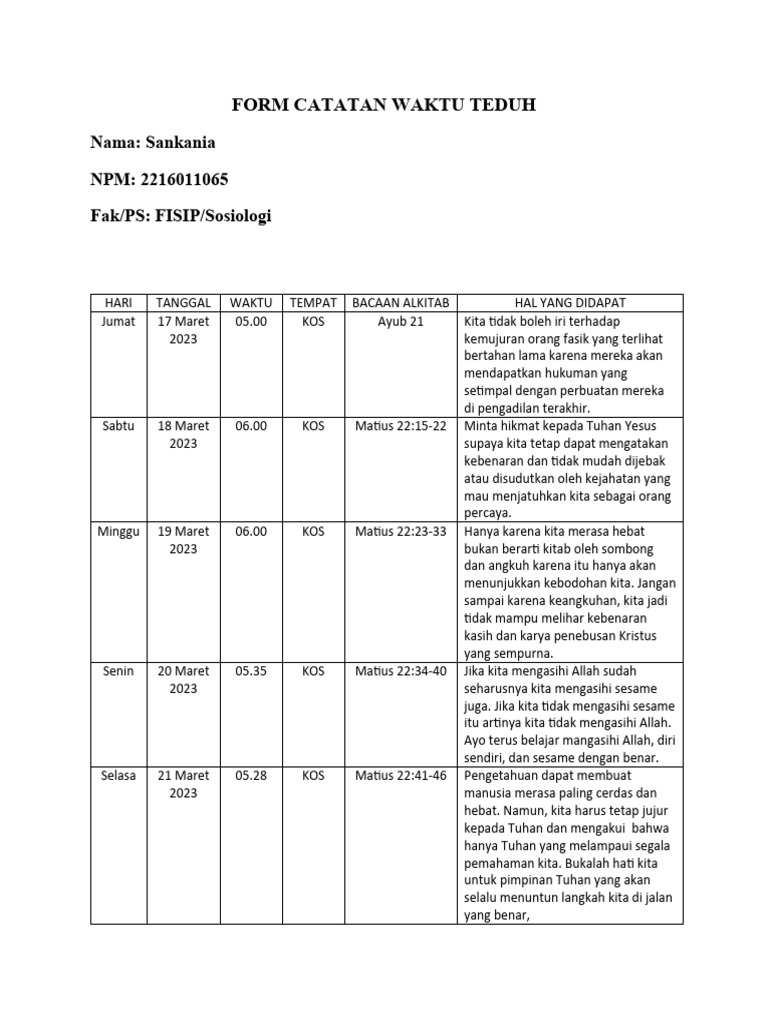 FORM CATATAN WAKTU TEDUH

Nama: Sankania

NPM: 2216011065

Fak/PS: FISIP/Sosiologi

| HARI | TANGGAL | WAKTU | TEMPAT | BACAAN ALKITAB | HAL YANG DIDAPAT |
|---|---|---|---|---|---|
| Jumat | 17 Maret 2023 | 05.00 | KOS | Ayub 21 | Kita tidak boleh iri terhadap kemujuran orang fasik yang terlihat bertahan lama karena mereka akan mendapatkan hukuman yang setimpal dengan perbuatan mereka di pengadilan terakhir. |
| Sabtu | 18 Maret 2023 | 06.00 | KOS | Matius 22:15-22 | Minta hikmat kepada Tuhan Yesus supaya kita tetap dapat mengatakan kebenaran dan tidak mudah dijebak atau disudutkan oleh kejahatan yang mau menjatuhkan kita sebagai orang percaya. |
| Minggu | 19 Maret 2023 | 06.00 | KOS | Matius 22:23-33 | Hanya karena kita merasa hebat bukan berarti kitab oleh sombong dan angkuh karena itu hanya akan menunjukkan kebodohan kita. Jangan sampai karena keangkuhan, kita jadi tidak mampu melihar kebenaran kasih dan karya penebusan Kristus yang sempurna. |
| Senin | 20 Maret 2023 | 05.35 | KOS | Matius 22:34-40 | Jika kita mengasihi Allah sudah seharusnya kita mengasihi sesame juga. Jika kita tidak mengasihi sesame itu artinya kita tidak mengasihi Allah. Ayo terus belajar mangasihi Allah, diri sendiri, dan sesame dengan benar. |
| Selasa | 21 Maret 2023 | 05.28 | KOS | Matius 22:41-46 | Pengetahuan dapat membuat manusia merasa paling cerdas dan hebat. Namun, kita harus tetap jujur kepada Tuhan dan mengakui bahwa hanya Tuhan yang melampaui segala pemahaman kita. Bukalah hati kita untuk pimpinan Tuhan yang akan selalu menuntun langkah kita di jalan yang benar, |